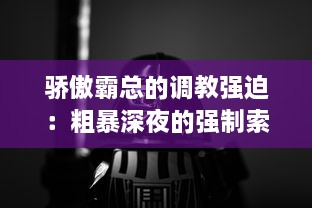 骄傲霸总的调教强迫：粗暴深夜的强制索